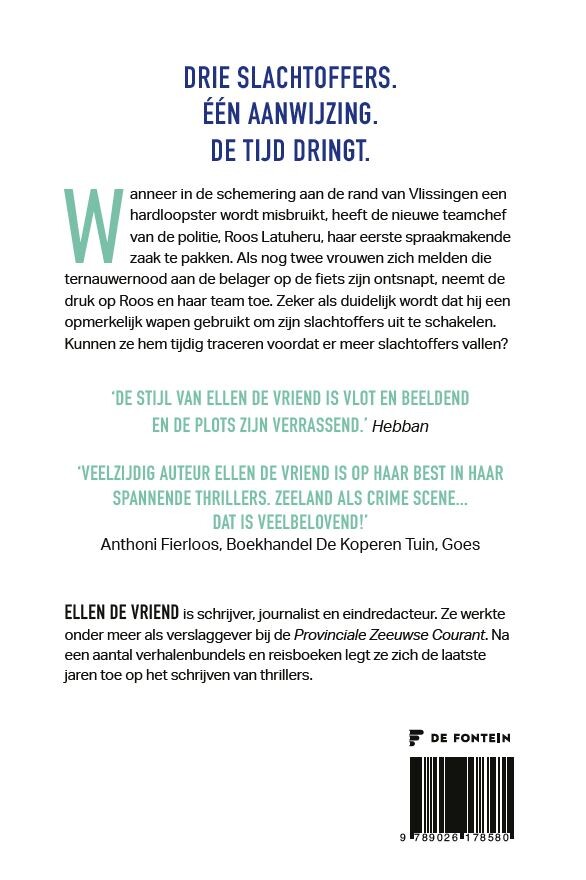 DRIE SLACHTOFFERS.
ÉÉN AANWIJZING.
DE TIJD DRINGT.

Wanneer in de schemering aan de rand van Vlissingen een hardloopster wordt misbruikt, heeft de nieuwe teamchef van de politie, Roos Latuheru, haar eerste spraakmakende zaak te pakken. Als nog twee vrouwen zich melden die ternauwernood aan de belager op de fiets zijn ontsnapt, neemt de druk op Roos en haar team toe. Zeker als duidelijk wordt dat hij een opmerkelijk wapen gebruikt om zijn slachtoffers uit te schakelen. Kunnen ze hem tijdig traceren voordat er meer slachtoffers vallen?

'DE STIJL VAN ELLEN DE VRIEND IS VLOT EN BEELDEND EN DE PLOTS ZIJN VERRASSEND.' Hebban

'VEELZIJDIG AUTEUR ELLEN DE VRIEND IS OP HAAR BEST IN HAAR SPANNENDE THRILLERS. ZEELAND ALS CRIME SCENE... DAT IS VEELBELOVEND!'
Anthoni Fierloos, Boekhandel De Koperen Tuin, Goes

ELLEN DE VRIEND is schrijver, journalist en eindredacteur. Ze werkte onder meer als verslaggever bij de Provinciale Zeeuwse Courant. Na een aantal verhalenbundels en reisboeken legt ze zich de laatste jaren toe op het schrijven van thrillers.

DE FONTEIN

9 789026 178580